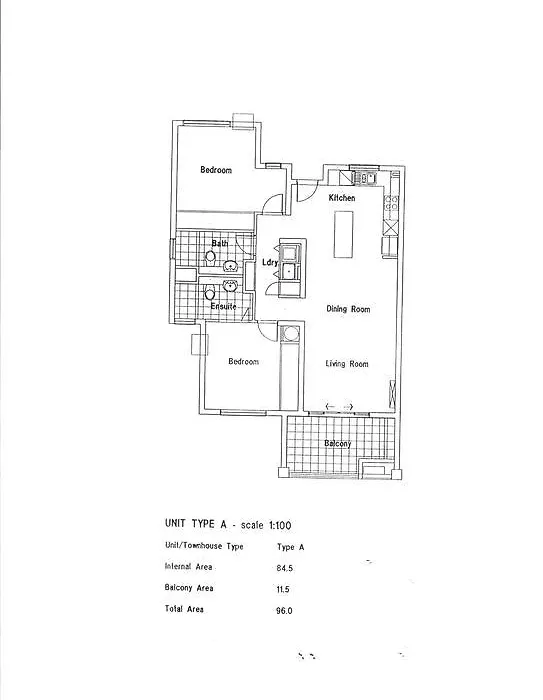 Bedroom

Kitchen

Bath

Ldry

Ensuite

Dining Room

Bedroom

Living Room

Balcony

UNIT TYPE A - scale 1:100

| Unit/Townhouse Type | Type A |
|---|---|
| Internal Area | 84.5 |
| Balcony Area | 11.5 |
| Total Area | 96.0 |